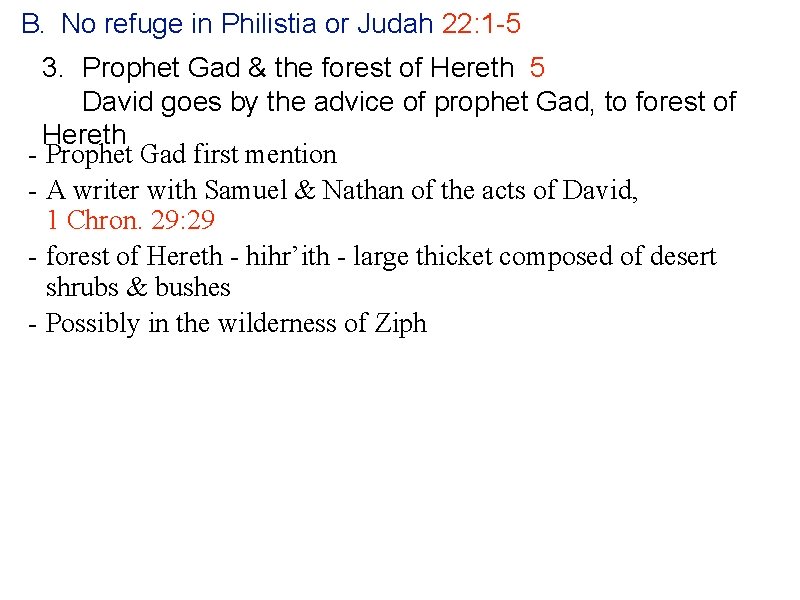 B. No refuge in Philistia or Judah 22:1-5

3. Prophet Gad & the forest of Hereth 5

David goes by the advice of prophet Gad, to forest of Hereth

- Prophet Gad first mention
- A writer with Samuel & Nathan of the acts of David, 1 Chron. 29:29
- forest of Hereth - hihr'ith - large thicket composed of desert shrubs & bushes
- Possibly in the wilderness of Ziph